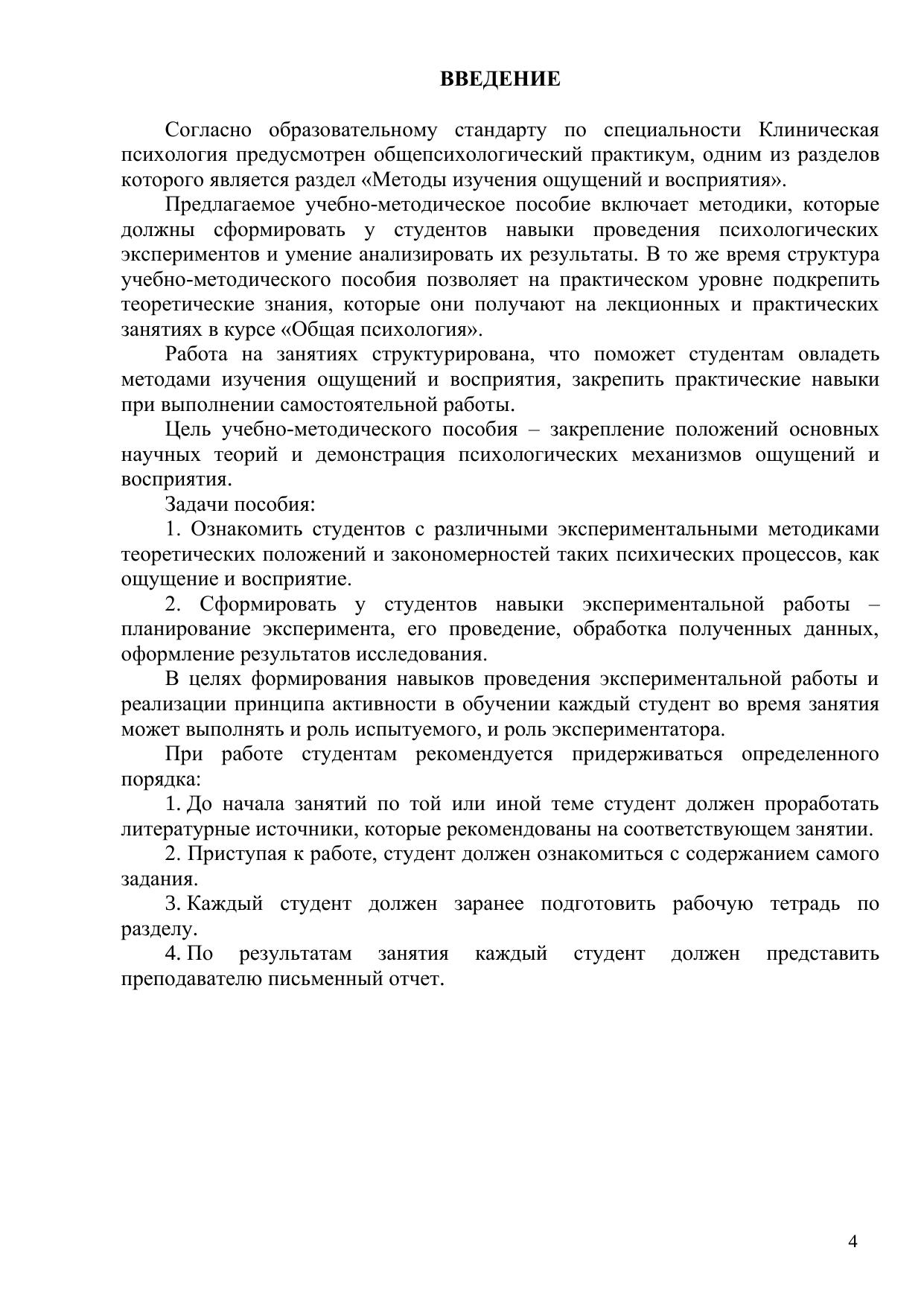 ВВЕДЕНИЕ

Согласно образовательному стандарту по специальности Клиническая психология предусмотрен общепсихологический практикум, одним из разделов которого является раздел «Методы изучения ощущений и восприятия».

Предлагаемое учебно-методическое пособие включает методики, которые должны сформировать у студентов навыки проведения психологических экспериментов и умение анализировать их результаты. В то же время структура учебно-методического пособия позволяет на практическом уровне подкрепить теоретические знания, которые они получают на лекционных и практических занятиях в курсе «Общая психология».

Работа на занятиях структурирована, что поможет студентам овладеть методами изучения ощущений и восприятия, закрепить практические навыки при выполнении самостоятельной работы.

Цель учебно-методического пособия – закрепление положений основных научных теорий и демонстрация психологических механизмов ощущений и восприятия.

Задачи пособия:

1. Ознакомить студентов с различными экспериментальными методиками теоретических положений и закономерностей таких психических процессов, как ощущение и восприятие.

2. Сформировать у студентов навыки экспериментальной работы – планирование эксперимента, его проведение, обработка полученных данных, оформление результатов исследования.

В целях формирования навыков проведения экспериментальной работы и реализации принципа активности в обучении каждый студент во время занятия может выполнять и роль испытуемого, и роль экспериментатора.

При работе студентам рекомендуется придерживаться определенного порядка:

1. До начала занятий по той или иной теме студент должен проработать литературные источники, которые рекомендованы на соответствующем занятии.

2. Приступая к работе, студент должен ознакомиться с содержанием самого задания.

3. Каждый студент должен заранее подготовить рабочую тетрадь по разделу.

4. По результатам занятия каждый студент должен представить преподавателю письменный отчет.

4